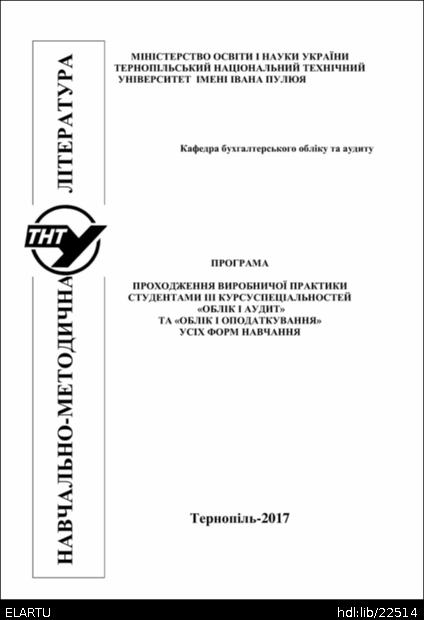 НАВЧАЛЬНО-МЕТОДИЧНА ЛІТЕРАТУРА

ТНТУ

МІНІСТЕРСТВО ОСВІТИ І НАУКИ УКРАЇНИ
ТЕРНОПІЛЬСЬКИЙ НАЦІОНАЛЬНИЙ ТЕХНІЧНИЙ УНІВЕРСИТЕТ ІМЕНІ ІВАНА ПУЛЮЯ

Кафедра бухгалтерського обліку та аудиту

ПРОГРАМА

ПРОХОДЖЕННЯ ВИРОБНИЧОЇ ПРАКТИКИ
СТУДЕНТАМИ ІІІ КУРСУСПЕЦІАЛЬНОСТЕЙ
«ОБЛІК І АУДИТ»
ТА «ОБЛІК І ОПОДАТКУВАННЯ»
УСІХ ФОРМ НАВЧАННЯ

Тернопіль-2017

ELARTU
hdl:lib/22514